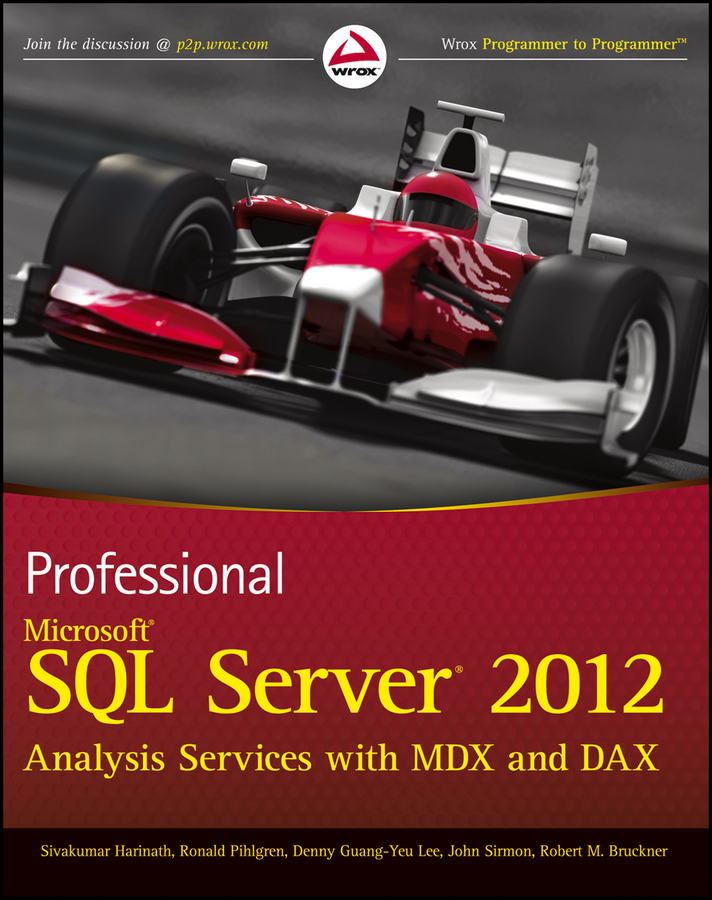 Join the discussion @ p2p.wrox.com

wrox

Wrox Programmer to Programmer™

Professional

Microsoft®
SQL Server® 2012
Analysis Services with MDX and DAX

Sivakumar Harinath, Ronald Pihlgren, Denny Guang-Yeu Lee, John Sirmon, Robert M. Bruckner